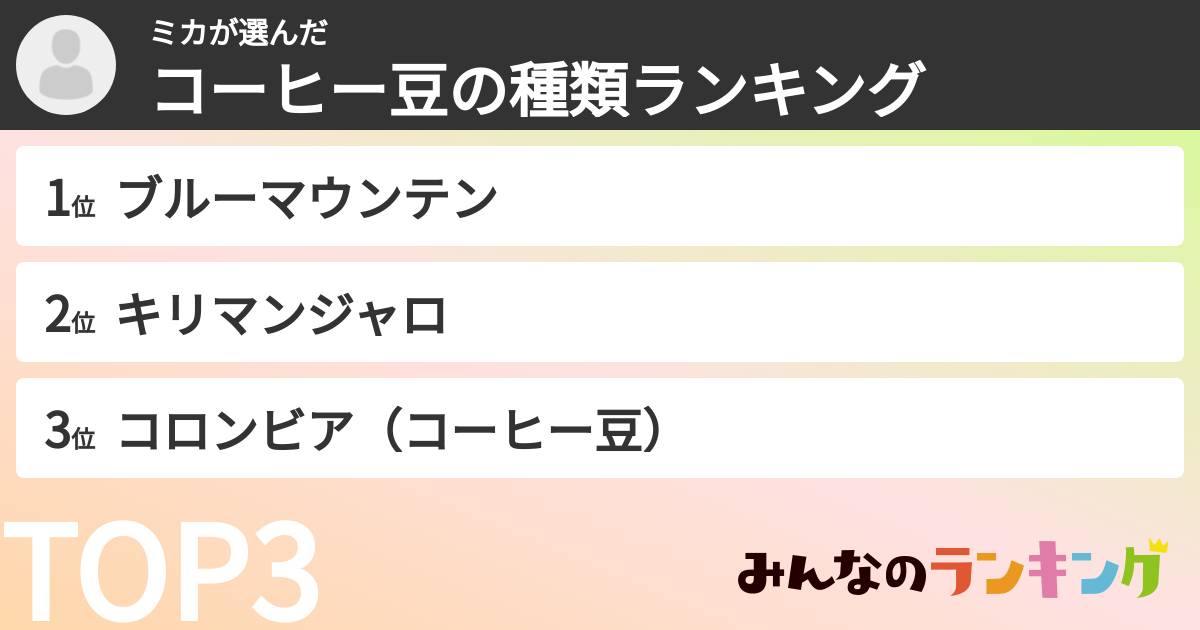 ミカが選んだ
コーヒー豆の種類ランキング

1位 ブルーマウンテン

2位 キリマンジャロ

3位 コロンビア（コーヒー豆）

TOP3

みんなのランキング